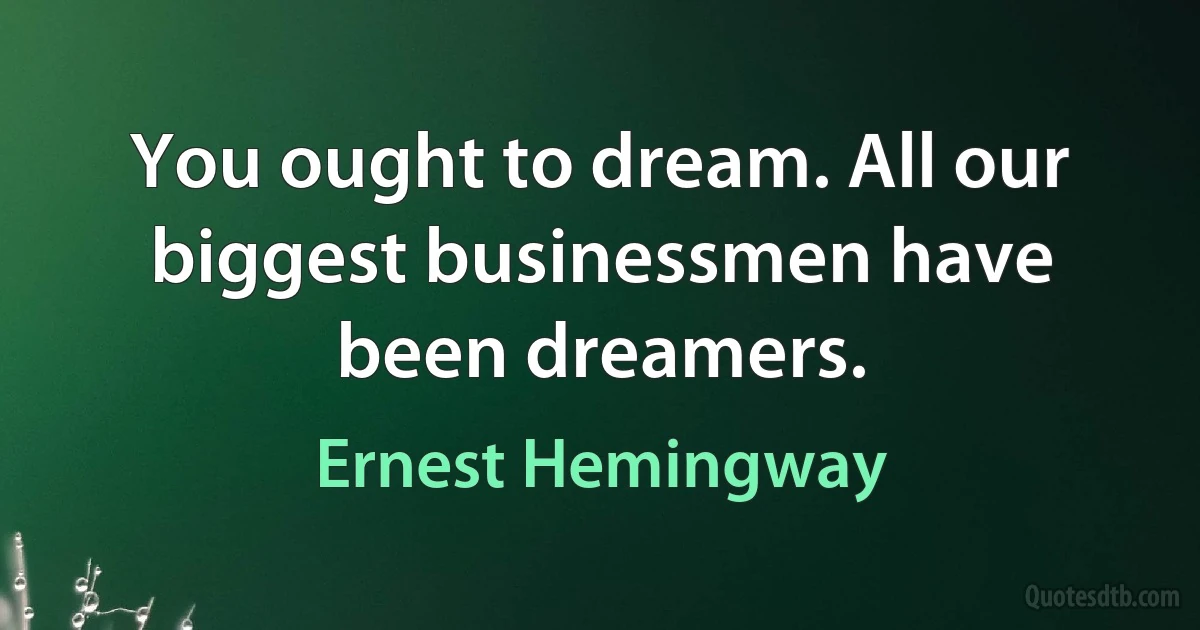 You ought to dream. All our biggest businessmen have been dreamers.

Ernest Hemingway

Quotesdtb.com